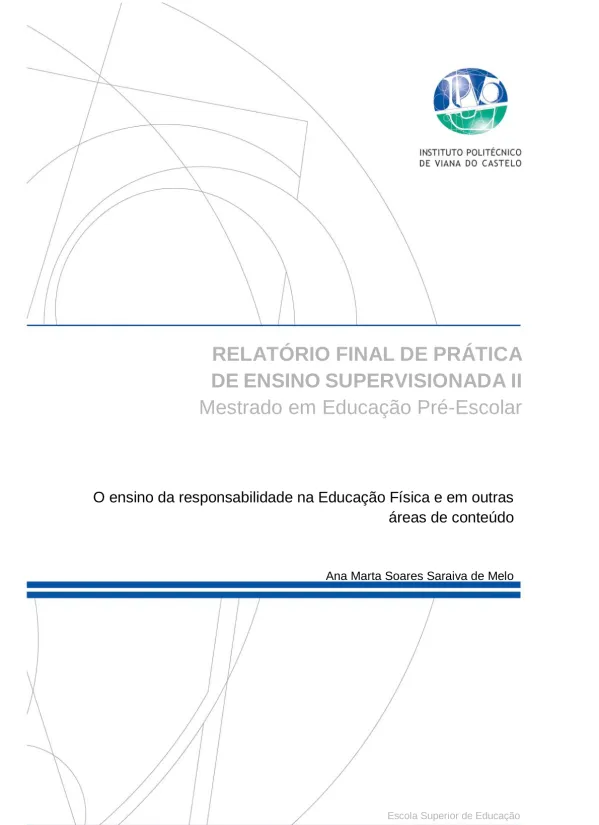 IPVC

INSTITUTO POLITÉCNICO DE VIANA DO CASTELO

RELATÓRIO FINAL DE PRÁTICA DE ENSINO SUPERVISIONADA II
Mestrado em Educação Pré-Escolar

O ensino da responsabilidade na Educação Física e em outras áreas de conteúdo

Ana Marta Soares Saraiva de Melo

Escola Superior de Educação